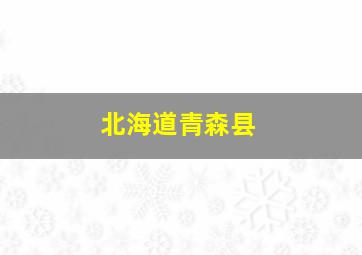 北海道青森县